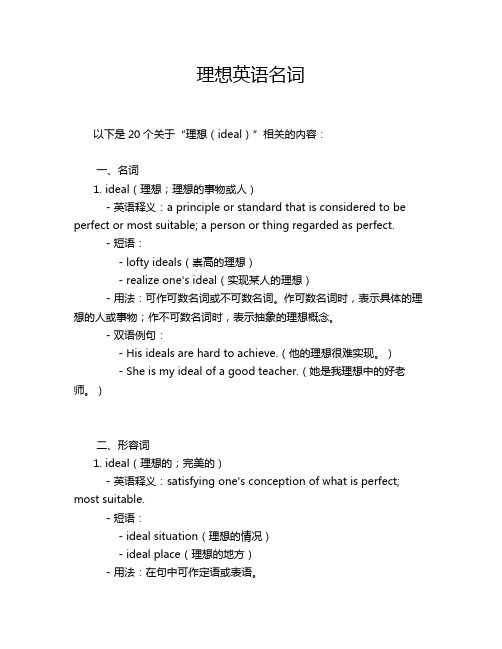 理想英语名词

以下是 20 个关于“理想（ideal）”相关的内容：

一、名词

1. ideal（理想；理想的事物或人）

- 英语释义：a principle or standard that is considered to be perfect or most suitable; a person or thing regarded as perfect.

- 短语：

- lofty ideals（崇高的理想）

- realize one's ideal（实现某人的理想）

- 用法：可作可数名词或不可数名词。作可数名词时，表示具体的理想的人或事物；作不可数名词时，表示抽象的理想概念。

- 双语例句：

- His ideals are hard to achieve.（他的理想很难实现。）

- She is my ideal of a good teacher.（她是我理想中的好老师。）

二、形容词

1. ideal（理想的；完美的）

- 英语释义：satisfying one's conception of what is perfect; most suitable.

- 短语：

- ideal situation（理想的情况）

- ideal place（理想的地方）

- 用法：在句中可作定语或表语。